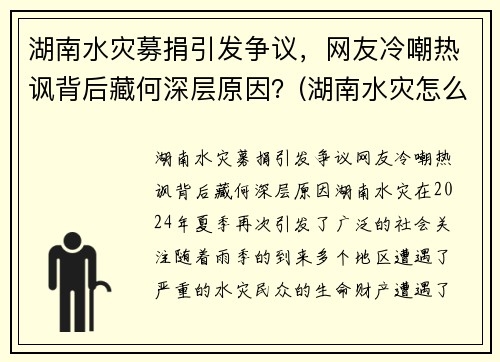 湖南水灾募捐引发争议，网友冷嘲热讽背后藏何深层原因?（湖南水灾怎么

湖南水灾募捐引发争议网友冷嘲热讽背后藏何深层原因湖南水灾在2024年夏季再次引发了广泛的社会关注随着雨季的到来多个地区遭遇了严重的水灾民众的生命财产遭遇了